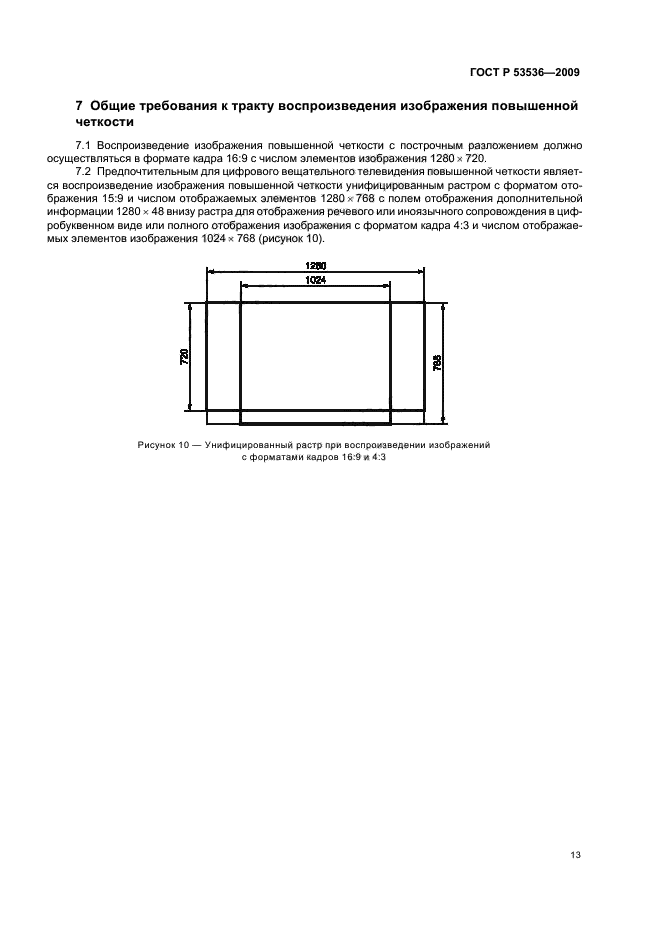 ГОСТ Р 53536—2009

7 Общие требования к тракту воспроизведения изображения повышенной четкости

7.1 Воспроизведение изображения повышенной четкости с построчным разложением должно осуществляться в формате кадра 16:9 с числом элементов изображения $1280 \times 720$.

7.2 Предпочтительным для цифрового вещательного телевидения повышенной четкости является воспроизведение изображения повышенной четкости унифицированным растром с форматом отображения 15:9 и числом отображаемых элементов $1280 \times 768$ с полем отображения дополнительной информации $1280 \times 48$ внизу растра для отображения речевого или иноязычного сопровождения в цифробуквенном виде или полного отображения изображения с форматом кадра 4:3 и числом отображаемых элементов изображения $1024 \times 768$ (рисунок 10).

1280
1024
720
768

Рисунок 10 — Унифицированный растр при воспроизведении изображений с форматами кадров 16:9 и 4:3

13